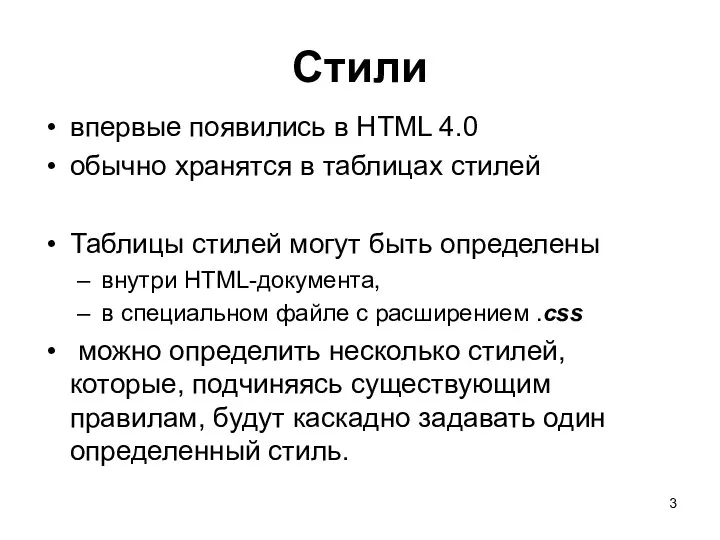 Стили

• впервые появились в HTML 4.0
• обычно хранятся в таблицах стилей

• Таблицы стилей могут быть определены
– внутри HTML-документа,
– в специальном файле с расширением .css
• можно определить несколько стилей, которые, подчиняясь существующим правилам, будут каскадно задавать один определенный стиль.

3